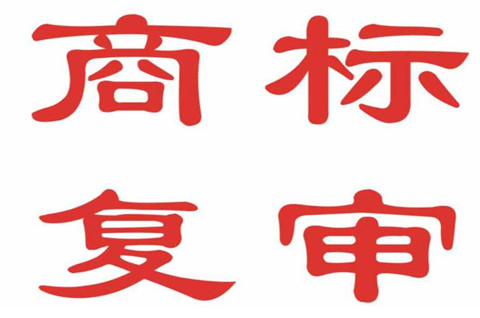 商标
复审